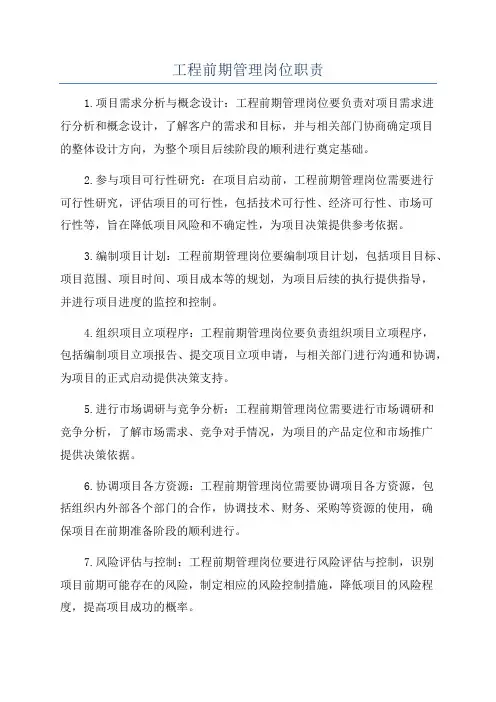 工程前期管理岗位职责

1.项目需求分析与概念设计：工程前期管理岗位要负责对项目需求进行分析和概念设计，了解客户的需求和目标，并与相关部门协商确定项目的整体设计方向，为整个项目后续阶段的顺利进行奠定基础。

2.参与项目可行性研究：在项目启动前，工程前期管理岗位需要进行可行性研究，评估项目的可行性，包括技术可行性、经济可行性、市场可行性等，旨在降低项目风险和不确定性，为项目决策提供参考依据。

3.编制项目计划：工程前期管理岗位要编制项目计划，包括项目目标、项目范围、项目时间、项目成本等的规划，为项目后续的执行提供指导，并进行项目进度的监控和控制。

4.组织项目立项程序：工程前期管理岗位要负责组织项目立项程序，包括编制项目立项报告、提交项目立项申请，与相关部门进行沟通和协调，为项目的正式启动提供决策支持。

5.进行市场调研与竞争分析：工程前期管理岗位需要进行市场调研和竞争分析，了解市场需求、竞争对手情况，为项目的产品定位和市场推广提供决策依据。

6.协调项目各方资源：工程前期管理岗位需要协调项目各方资源，包括组织内外部各个部门的合作，协调技术、财务、采购等资源的使用，确保项目在前期准备阶段的顺利进行。

7.风险评估与控制：工程前期管理岗位要进行风险评估与控制，识别项目前期可能存在的风险，制定相应的风险控制措施，降低项目的风险程度，提高项目成功的概率。